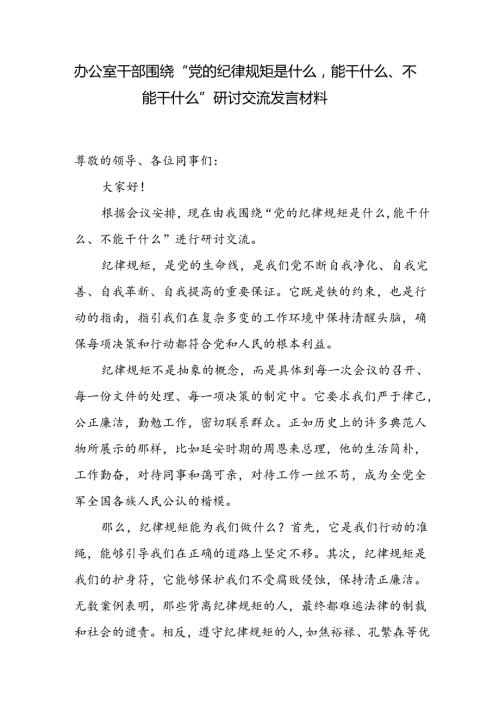 办公室干部围绕“党的纪律规矩是什么，能干什么、不能干什么”研讨交流发言材料

尊敬的领导、各位同事们：

大家好！

根据会议安排，现在由我围绕“党的纪律规矩是什么，能干什么、不能干什么”进行研讨交流。

纪律规矩，是党的生命线，是我们党不断自我净化、自我完善、自我革新、自我提高的重要保证。它既是铁的约束，也是行动的指南，指引我们在复杂多变的工作环境中保持清醒头脑，确保每项决策和行动都符合党和人民的根本利益。

纪律规矩不是抽象的概念，而是具体到每一次会议的召开、每一份文件的处理、每一项决策的制定中。它要求我们严于律己，公正廉洁，勤勉工作，密切联系群众。正如历史上的许多典范人物所展示的那样，比如延安时期的周恩来总理，他的生活简朴，工作勤奋，对待同事和蔼可亲，对待工作一丝不苟，成为全党全军全国各族人民公认的楷模。

那么，纪律规矩能为我们做什么？首先，它是我们行动的准绳，能够引导我们在正确的道路上坚定不移。其次，纪律规矩是我们的护身符，它能够保护我们不受腐败侵蚀，保持清正廉洁。无数案例表明，那些背离纪律规矩的人，最终都难逃法律的制裁和社会的谴责。相反，遵守纪律规矩的人，如焦裕禄、孔繁森等优